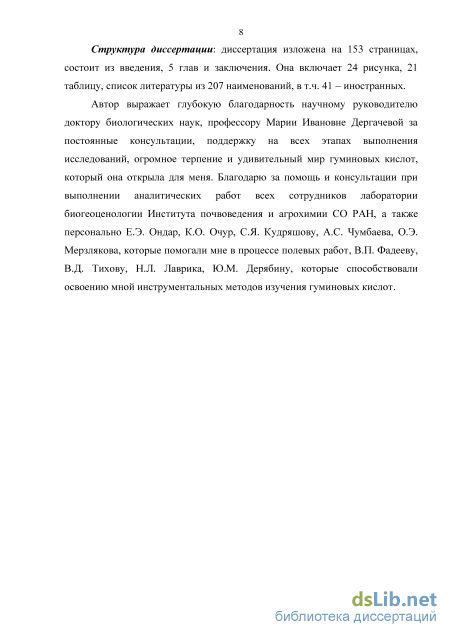 8

Структура диссертации: диссертация изложена на 153 страницах, состоит из введения, 5 глав и заключения. Она включает 24 рисунка, 21 таблицу, список литературы из 207 наименований, в т.ч. 41 – иностранных.

Автор выражает глубокую благодарность научному руководителю доктору биологических наук, профессору Марии Ивановне Дергачевой за постоянные консультации, поддержку на всех этапах выполнения исследований, огромное терпение и удивительный мир гуминовых кислот, который она открыла для меня. Благодарю за помощь и консультации при выполнении аналитических работ всех сотрудников лаборатории биогеоценологии Института почвоведения и агрохимии СО РАН, а также персонально Е.Э. Ондар, К.О. Очур, С.Я. Кудряшову, А.С. Чумбаева, О.Э. Мерзлякова, которые помогали мне в процессе полевых работ, В.П. Фадееву, В.Д. Тихову, Н.Л. Лаврика, Ю.М. Дерябину, которые способствовали освоению мной инструментальных методов изучения гуминовых кислот.

dsLib.net
библиотека диссертаций